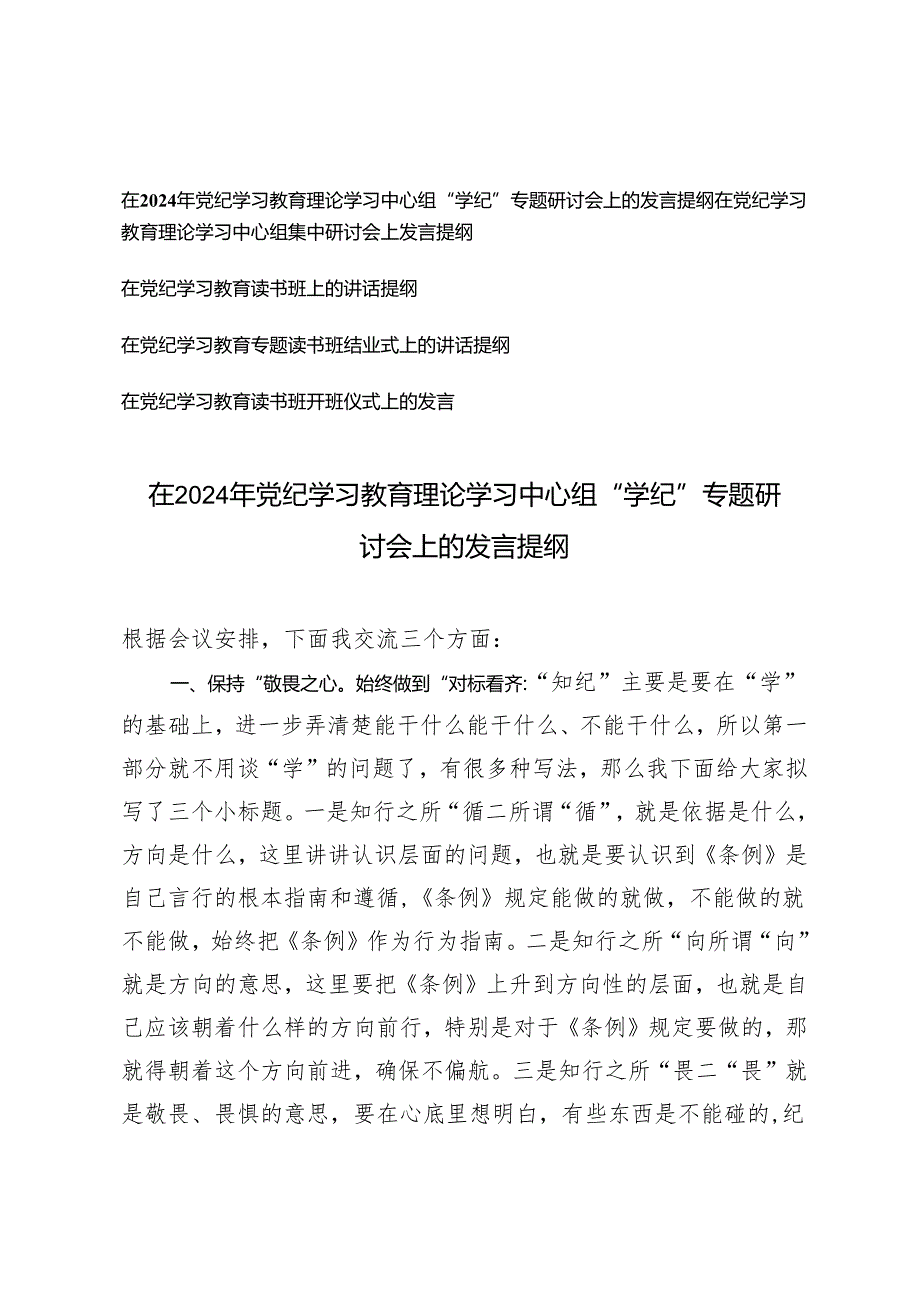 在2024年党纪学习教育理论学习中心组“学纪”专题研讨会上的发言提纲在党纪学习教育理论学习中心组集中研讨会上发言提纲

在党纪学习教育读书班上的讲话提纲

在党纪学习教育专题读书班结业式上的讲话提纲

在党纪学习教育读书班开班仪式上的发言

在2024年党纪学习教育理论学习中心组“学纪”专题研讨会上的发言提纲

根据会议安排，下面我交流三个方面：

一、保持“敬畏之心。始终做到“对标看齐:“知纪”主要是要在“学”的基础上，进一步弄清楚能干什么能干什么、不能干什么，所以第一部分就不用谈“学”的问题了，有很多种写法，那么我下面给大家拟写了三个小标题。一是知行之所“循二所谓“循”，就是依据是什么，方向是什么，这里讲讲认识层面的问题，也就是要认识到《条例》是自己言行的根本指南和遵循，《条例》规定能做的就做，不能做的就不能做，始终把《条例》作为行为指南。二是知行之所“向所谓“向”就是方向的意思，这里要把《条例》上升到方向性的层面，也就是自己应该朝着什么样的方向前行，特别是对于《条例》规定要做的，那就得朝着这个方向前进，确保不偏航。三是知行之所“畏二“畏”就是敬畏、畏惧的意思，要在心底里想明白，有些东西是不能碰的，纪